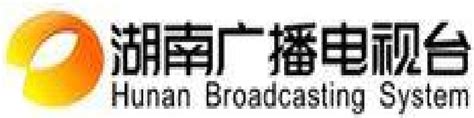 湖南广播电视台
Hunan Broadcasting System